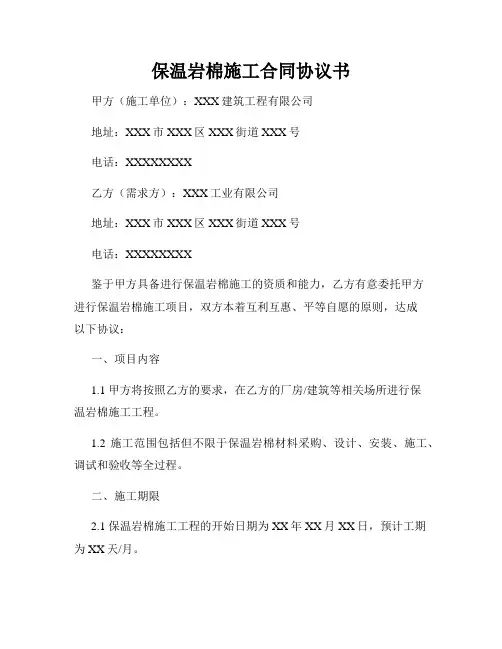 保温岩棉施工合同协议书

甲方（施工单位）：XXX 建筑工程有限公司

地址：XXX 市 XXX 区 XXX 街道 XXX 号

电话：XXXXXXXX

乙方（需求方）：XXX 工业有限公司

地址：XXX 市 XXX 区 XXX 街道 XXX 号

电话：XXXXXXXX

鉴于甲方具备进行保温岩棉施工的资质和能力，乙方有意委托甲方进行保温岩棉施工项目，双方本着互利互惠、平等自愿的原则，达成以下协议：

一、项目内容

1.1 甲方将按照乙方的要求，在乙方的厂房/建筑等相关场所进行保温岩棉施工工程。

1.2 施工范围包括但不限于保温岩棉材料采购、设计、安装、施工、调试和验收等全过程。

二、施工期限

2.1 保温岩棉施工工程的开始日期为 XX 年 XX 月 XX 日，预计工期为 XX 天/月。